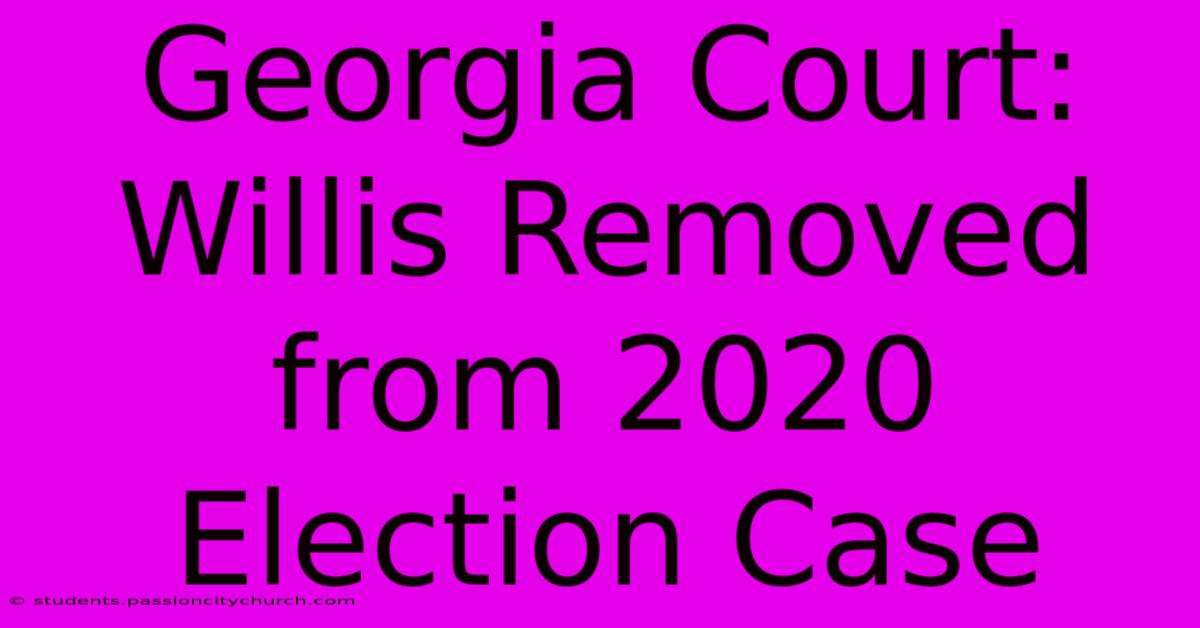 Georgia Court: Willis Removed from 2020 Election Case

© students.passioncitychurch.com